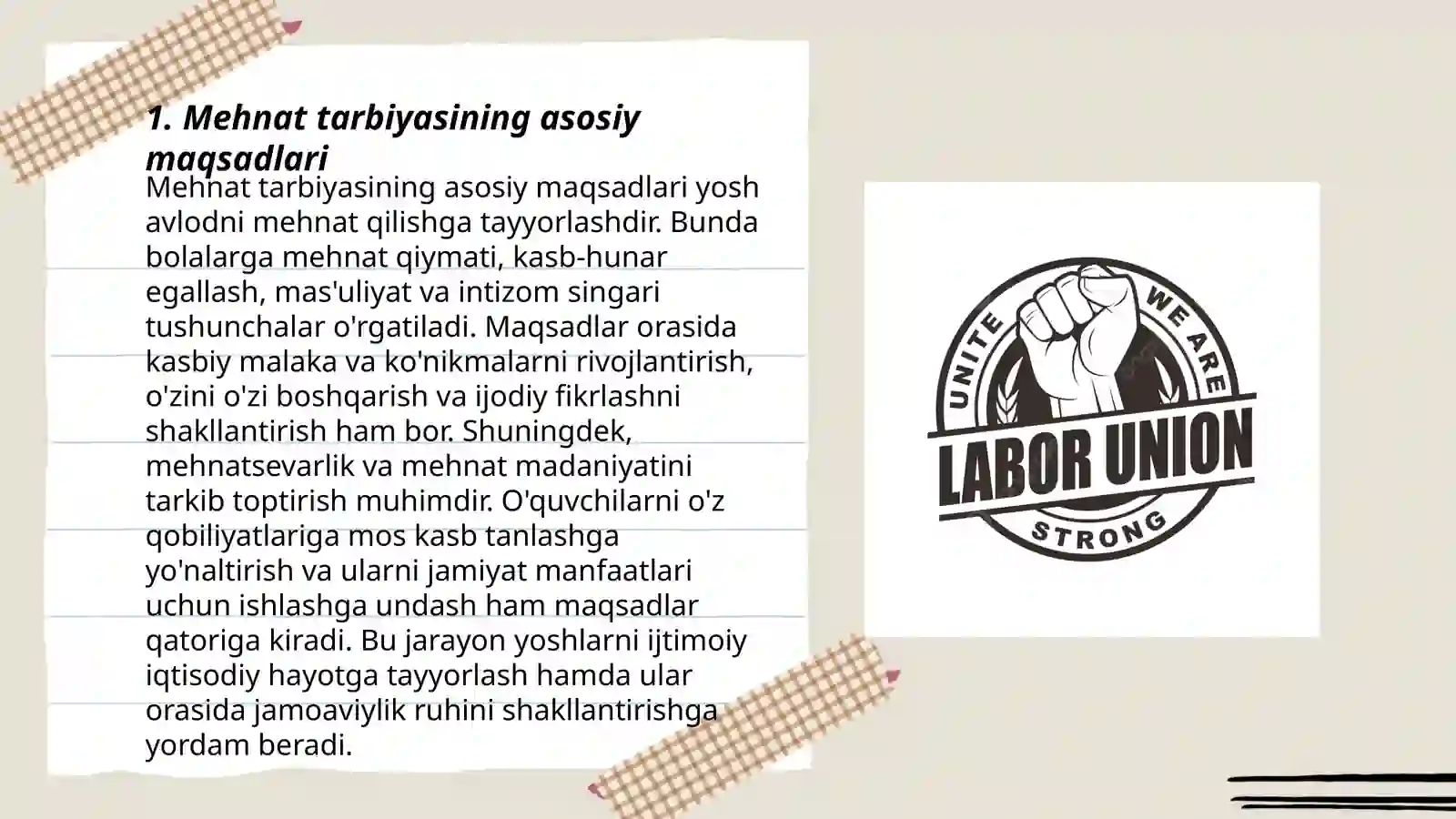 1. Mehnat tarbiyasining asosiy maqsadlari

Mehnat tarbiyasining asosiy maqsadlari yosh avlodni mehnat qilishga tayyorlashdir. Bunda bolalarga mehnat qiymati, kasb-hunar egallash, mas'uliyat va intizom singari tushunchalar o'rgatiladi. Maqsadlar orasida kasbiy malaka va ko'nikmalarni rivojlantirish, o'zini o'zi boshqarish va ijodiy fikrlashni shakllantirish ham bor. Shuningdek, mehnatsevarlik va mehnat madaniyatini tarkib toptirish muhimdir. O'quvchilarni o'z qobiliyatlariga mos kasb tanlashga yo'naltirish va ularni jamiyat manfaatlari uchun ishlashga undash ham maqsadlar qatoriga kiradi. Bu jarayon yoshlarni ijtimoiy iqtisodiy hayotga tayyorlash hamda ular orasida jamoaviylik ruhini shakllantirishga yordam beradi.

UNITE WE ARE
LABOR UNION
STRONG